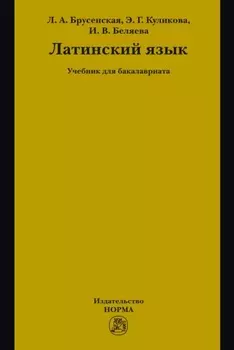 Л. А. Брусенская, Э. Г. Куликова, И. В. Беляева

Латинский язык

Учебник для бакалавриата

Издательство
НОРМА